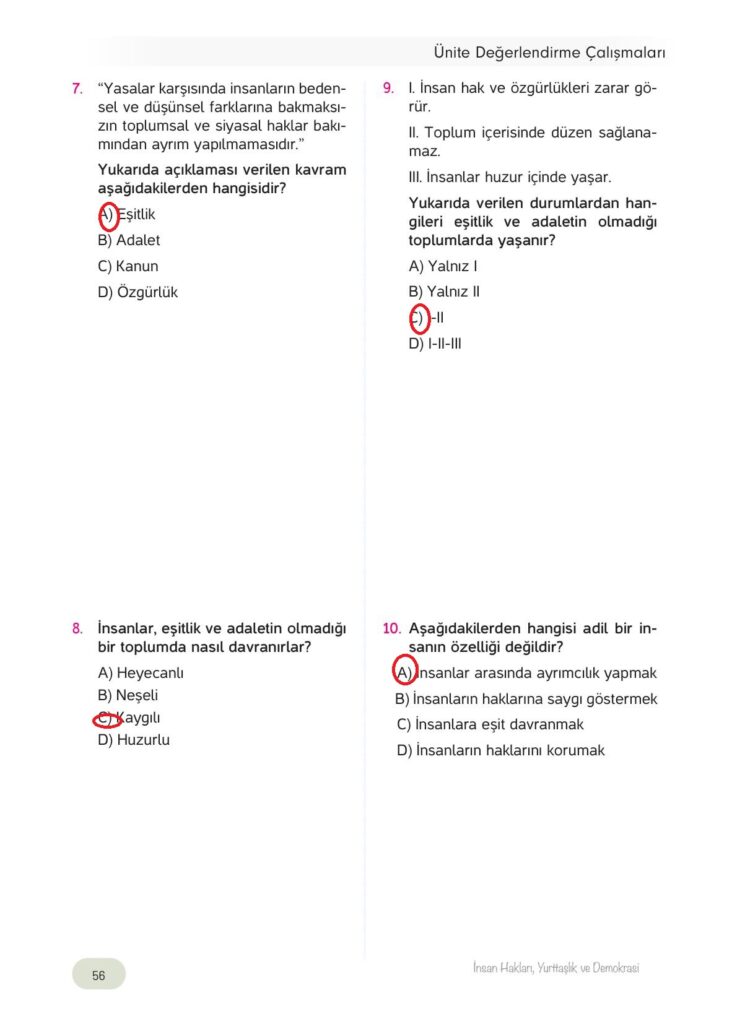 Ünite Değerlendirme Çalışmaları

7. "Yasalar karşısında insanların bedensel ve düşünsel farklarına bakmaksızın toplumsal ve siyasal haklar bakımından ayrım yapılmamasıdır."

Yukarıda açıklaması verilen kavram aşağıdakilerden hangisidir?

A) Eşitlik
B) Adalet
C) Kanun
D) Özgürlük

8. İnsanlar, eşitlik ve adaletin olmadığı bir toplumda nasıl davranırlar?

A) Heyecanlı
B) Neşeli
C) Kaygılı
D) Huzurlu

9. I. İnsan hak ve özgürlükleri zarar görür.

II. Toplum içerisinde düzen sağlanamaz.

III. İnsanlar huzur içinde yaşar.

Yukarıda verilen durumlardan hangileri eşitlik ve adaletin olmadığı toplumlarda yaşanır?

A) Yalnız I
B) Yalnız II
C) I-II
D) I-II-III

10. Aşağıdakilerden hangisi adil bir insanın özelliği değildir?

A) İnsanlar arasında ayrımcılık yapmak
B) İnsanların haklarına saygı göstermek
C) İnsanlara eşit davranmak
D) İnsanların haklarını korumak

56

İnsan Hakları, Yurttaşlık ve Demokrasi